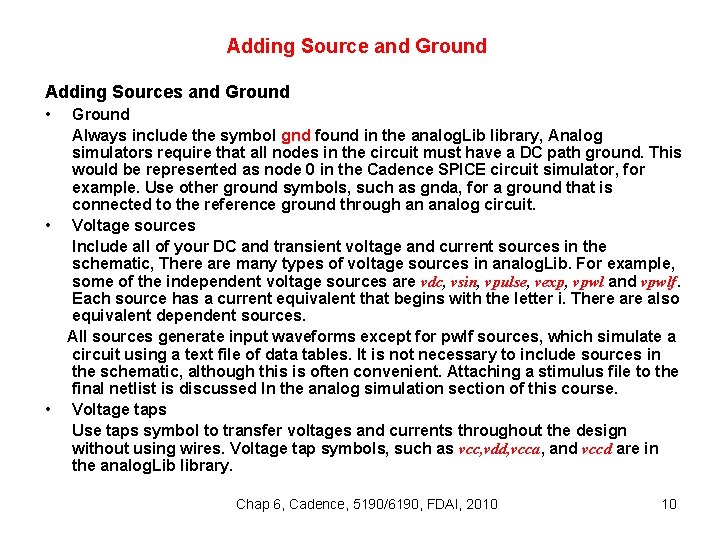 Adding Source and Ground

Adding Sources and Ground

• Ground
Always include the symbol gnd found in the analogLib library, Analog simulators require that all nodes in the circuit must have a DC path ground. This would be represented as node 0 in the Cadence SPICE circuit simulator, for example. Use other ground symbols, such as gnda, for a ground that is connected to the reference ground through an analog circuit.

• Voltage sources
Include all of your DC and transient voltage and current sources in the schematic, There are many types of voltage sources in analogLib. For example, some of the independent voltage sources are vdc, vsin, vpulse, vexp, vpwl and vpwlf. Each source has a current equivalent that begins with the letter i. There are also equivalent dependent sources.

All sources generate input waveforms except for pwlf sources, which simulate a circuit using a text file of data tables. It is not necessary to include sources in the schematic, although this is often convenient. Attaching a stimulus file to the final netlist is discussed In the analog simulation section of this course.

• Voltage taps
Use taps symbol to transfer voltages and currents throughout the design without using wires. Voltage tap symbols, such as vcc,vdd,vcca, and vccd are in the analogLib library.

Chap 6, Cadence, 5190/6190, FDAI, 2010 10